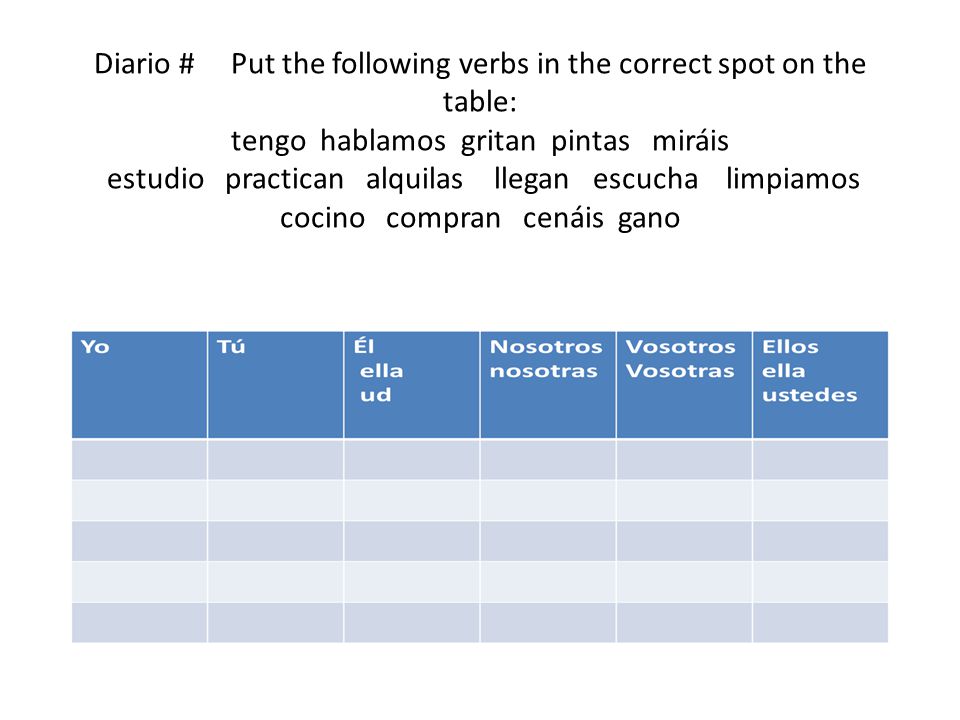 Diario # Put the following verbs in the correct spot on the table:
tengo hablamos gritan pintas miráis
estudio practican alquilas llegan escucha limpiamos cocino compran cenáis gano

| Yo | Tú | Él ella ud | Nosotros nosotras | Vosotros Vosotras | Ellos ella ustedes |
|---|---|---|---|---|---|
| | | | | | |
| | | | | | |
| | | | | | |
| | | | | | |
| | | | | | |